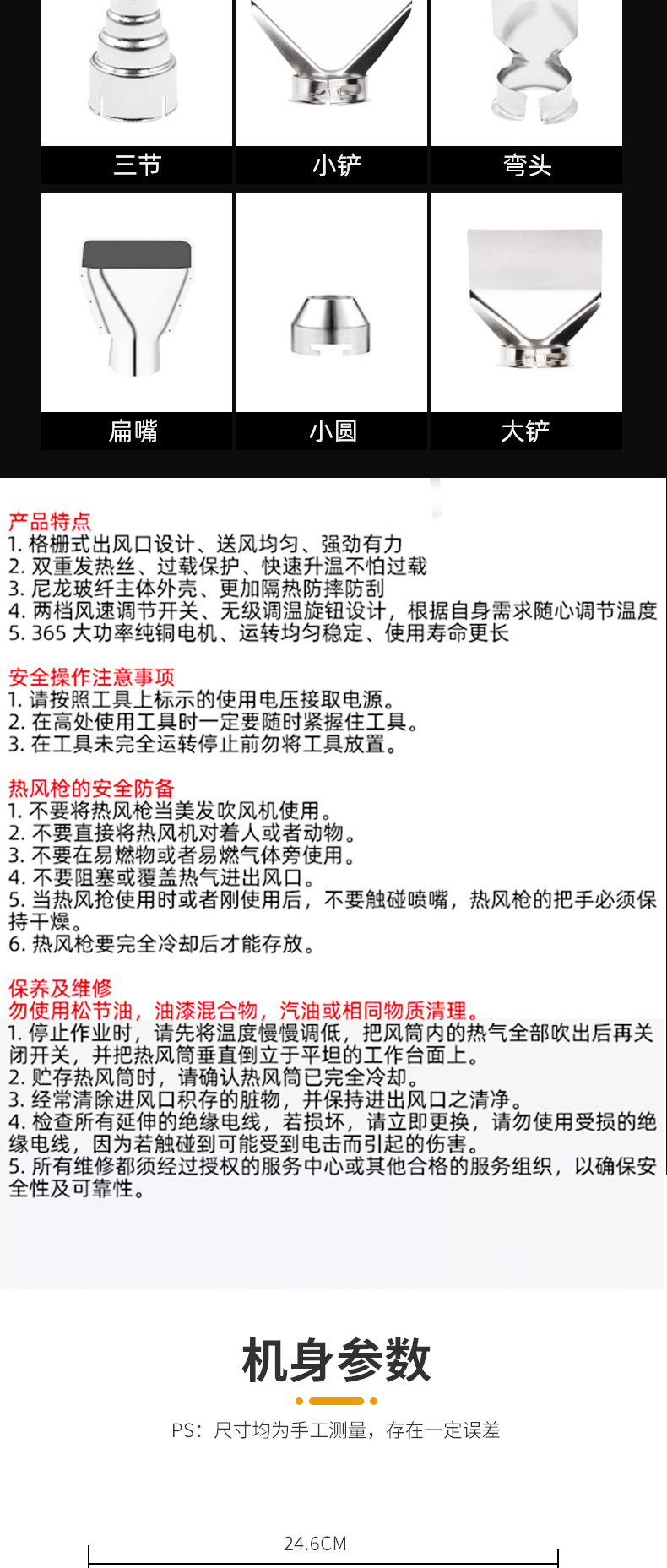 三节

小铲

弯头

扁嘴

小圆

大铲

产品特点
1. 格栅式出风口设计、送风均匀、强劲有力
2. 双重发热丝、过载保护、快速升温不怕过载
3. 尼龙玻纤主体外壳、更加隔热防摔防刮
4. 两档风速调节开关、无级调温旋钮设计，根据自身需求随心调节温度
5. 365 大功率纯铜电机、运转均匀稳定、使用寿命更长

安全操作注意事项
1. 请按照工具上标示的使用电压接取电源。
2. 在高处使用工具时一定要随时紧握住工具。
3. 在工具未完全运转停止前勿将工具放置。

热风枪的安全防备
1. 不要将热风枪当美发吹风机使用。
2. 不要直接将热风机对着人或者动物。
3. 不要在易燃物或者易燃气体旁使用。
4. 不要阻塞或覆盖热气进出风口。
5. 当热风抢使用时或者刚使用后，不要触碰喷嘴，热风枪的把手必须保持干燥。
6. 热风枪要完全冷却后才能存放。

保养及维修
勿使用松节油，油漆混合物，汽油或相同物质清理。
1. 停止作业时，请先将温度慢慢调低，把风筒内的热气全部吹出后再关闭开关，并把热风筒垂直倒立于平坦的工作台面上。
2. 贮存热风筒时，请确认热风筒已完全冷却。
3. 经常清除进风口积存的脏物，并保持进出风口之清净。
4. 检查所有延伸的绝缘电线，若损坏，请立即更换，请勿使用受损的绝缘电线，因为若触碰到可能受到电击而引起的伤害。
5. 所有维修都须经过授权的服务中心或其他合格的服务组织，以确保安全性及可靠性。

机身参数

PS：尺寸均为手工测量，存在一定误差

24.6CM